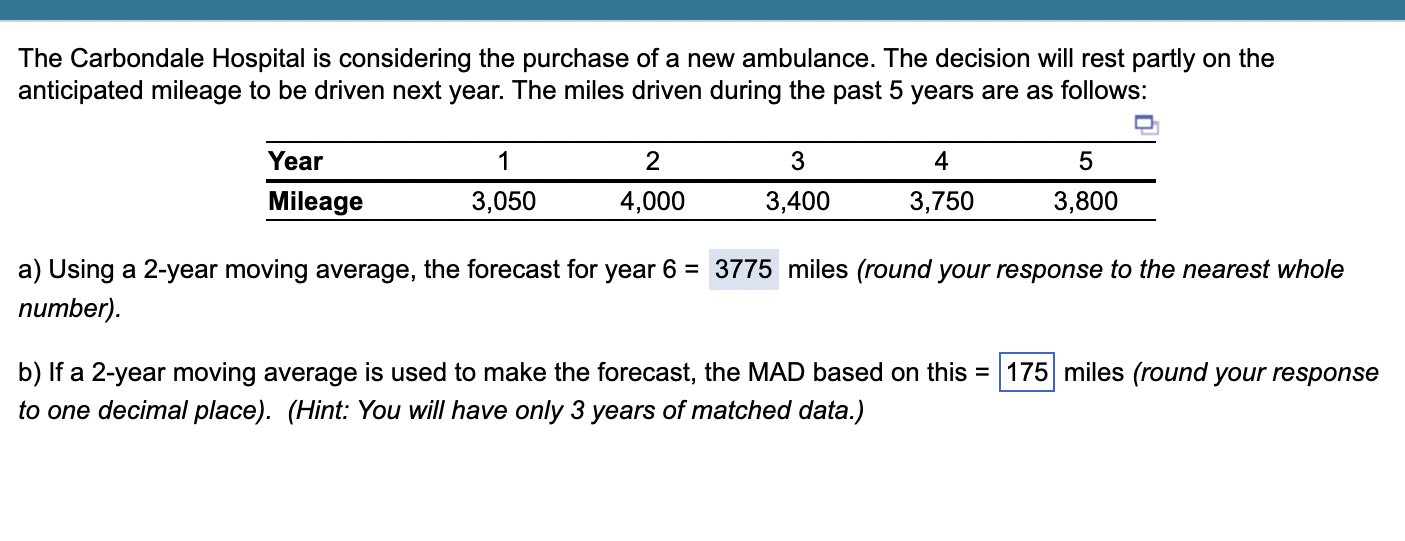 The Carbondale Hospital is considering the purchase of a new ambulance. The decision will rest partly on the anticipated mileage to be driven next year. The miles driven during the past 5 years are as follows:

| Year | 1 | 2 | 3 | 4 | 5 |
|---|---|---|---|---|---|
| Mileage | 3,050 | 4,000 | 3,400 | 3,750 | 3,800 |

a) Using a 2-year moving average, the forecast for year 6 = 3775 miles (round your response to the nearest whole number).

b) If a 2-year moving average is used to make the forecast, the MAD based on this = 175 miles (round your response to one decimal place). (Hint: You will have only 3 years of matched data.)